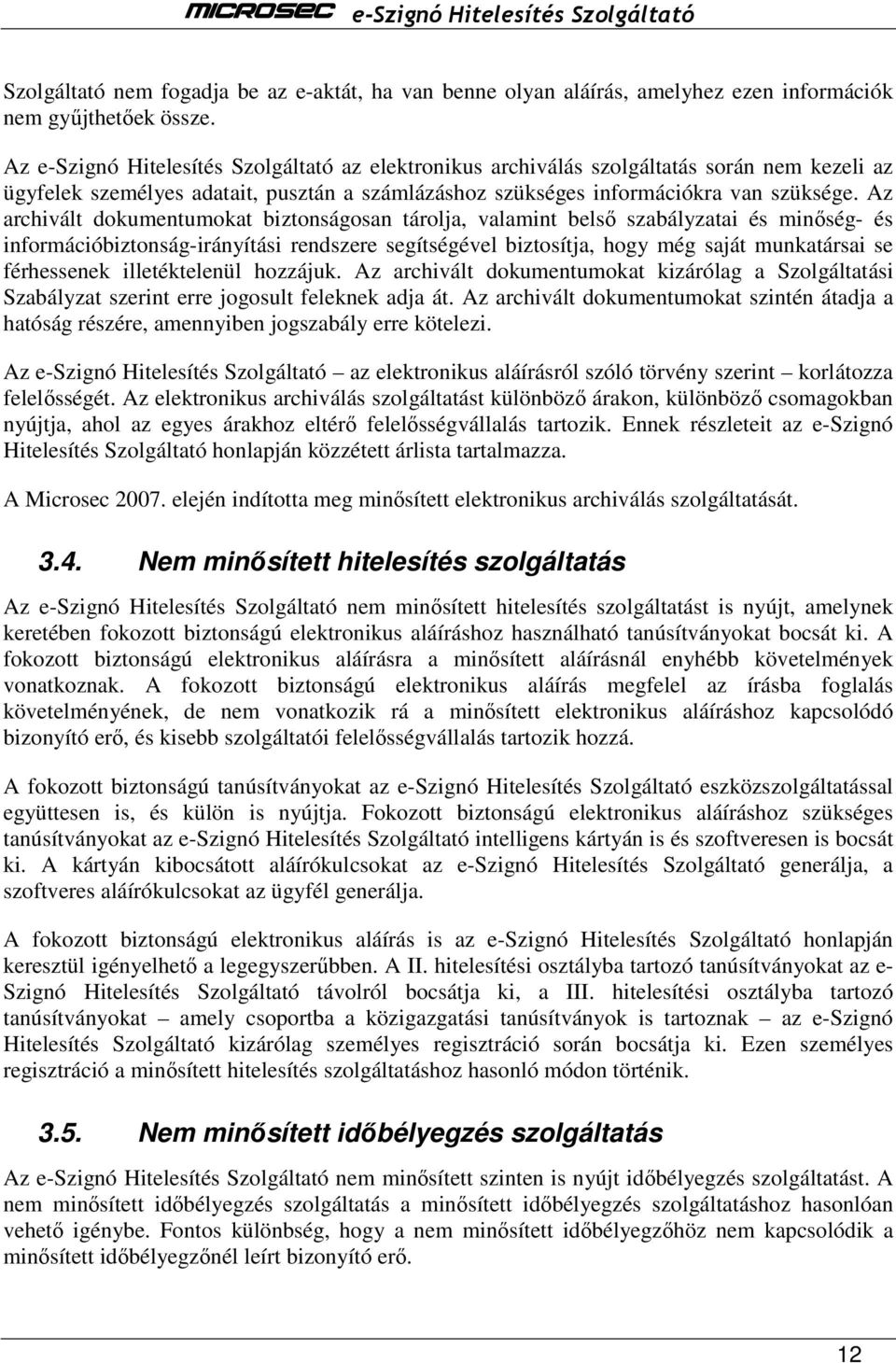 MICROSEC e-Szignó Hitelesítés Szolgáltató

Szolgáltató nem fogadja be az e-aktát, ha van benne olyan aláírás, amelyhez ezen információk nem gyűjthetőek össze.

Az e-Szignó Hitelesítés Szolgáltató az elektronikus archiválás szolgáltatás során nem kezeli az ügyfelek személyes adatait, pusztán a számlázáshoz szükséges információkra van szüksége. Az archivált dokumentumokat biztonságosan tárolja, valamint belső szabályzatai és minőség- és információbiztonság-irányítási rendszere segítségével biztosítja, hogy még saját munkatársai se férhessenek illetéktelenül hozzájuk. Az archivált dokumentumokat kizárólag a Szolgáltatási Szabályzat szerint erre jogosult feleknek adja át. Az archivált dokumentumokat szintén átadja a hatóság részére, amennyiben jogszabály erre kötelezi.

Az e-Szignó Hitelesítés Szolgáltató – az elektronikus aláírásról szóló törvény szerint – korlátozza felelősségét. Az elektronikus archiválás szolgáltatást különböző árakon, különböző csomagokban nyújtja, ahol az egyes árakhoz eltérő felelősségvállalás tartozik. Ennek részleteit az e-Szignó Hitelesítés Szolgáltató honlapján közzétett árlista tartalmazza.

A Microsec 2007. elején indította meg minősített elektronikus archiválás szolgáltatását.

3.4. Nem minősített hitelesítés szolgáltatás

Az e-Szignó Hitelesítés Szolgáltató nem minősített hitelesítés szolgáltatást is nyújt, amelynek keretében fokozott biztonságú elektronikus aláíráshoz használható tanúsítványokat bocsát ki. A fokozott biztonságú elektronikus aláírásra a minősített aláírásnál enyhébb követelmények vonatkoznak. A fokozott biztonságú elektronikus aláírás megfelel az írásba foglalás követelményének, de nem vonatkozik rá a minősített elektronikus aláíráshoz kapcsolódó bizonyító erő, és kisebb szolgáltatói felelősségvállalás tartozik hozzá.

A fokozott biztonságú tanúsítványokat az e-Szignó Hitelesítés Szolgáltató eszközszolgáltatással együttesen is, és külön is nyújtja. Fokozott biztonságú elektronikus aláíráshoz szükséges tanúsítványokat az e-Szignó Hitelesítés Szolgáltató intelligens kártyán is és szoftveresen is bocsát ki. A kártyán kibocsátott aláírókulcsokat az e-Szignó Hitelesítés Szolgáltató generálja, a szoftveres aláírókulcsokat az ügyfél generálja.

A fokozott biztonságú elektronikus aláírás is az e-Szignó Hitelesítés Szolgáltató honlapján keresztül igényelhető a legegyszerűbben. A II. hitelesítési osztályba tartozó tanúsítványokat az e-Szignó Hitelesítés Szolgáltató távolról bocsátja ki, a III. hitelesítési osztályba tartozó tanúsítványokat – amely csoportba a közigazgatási tanúsítványok is tartoznak – az e-Szignó Hitelesítés Szolgáltató kizárólag személyes regisztráció során bocsátja ki. Ezen személyes regisztráció a minősített hitelesítés szolgáltatáshoz hasonló módon történik.

3.5. Nem minősített időbélyegzés szolgáltatás

Az e-Szignó Hitelesítés Szolgáltató nem minősített szinten is nyújt időbélyegzés szolgáltatást. A nem minősített időbélyegzés szolgáltatás a minősített időbélyegzés szolgáltatáshoz hasonlóan vehető igénybe. Fontos különbség, hogy a nem minősített időbélyegzőhöz nem kapcsolódik a minősített időbélyegzőnél leírt bizonyító erő.

12